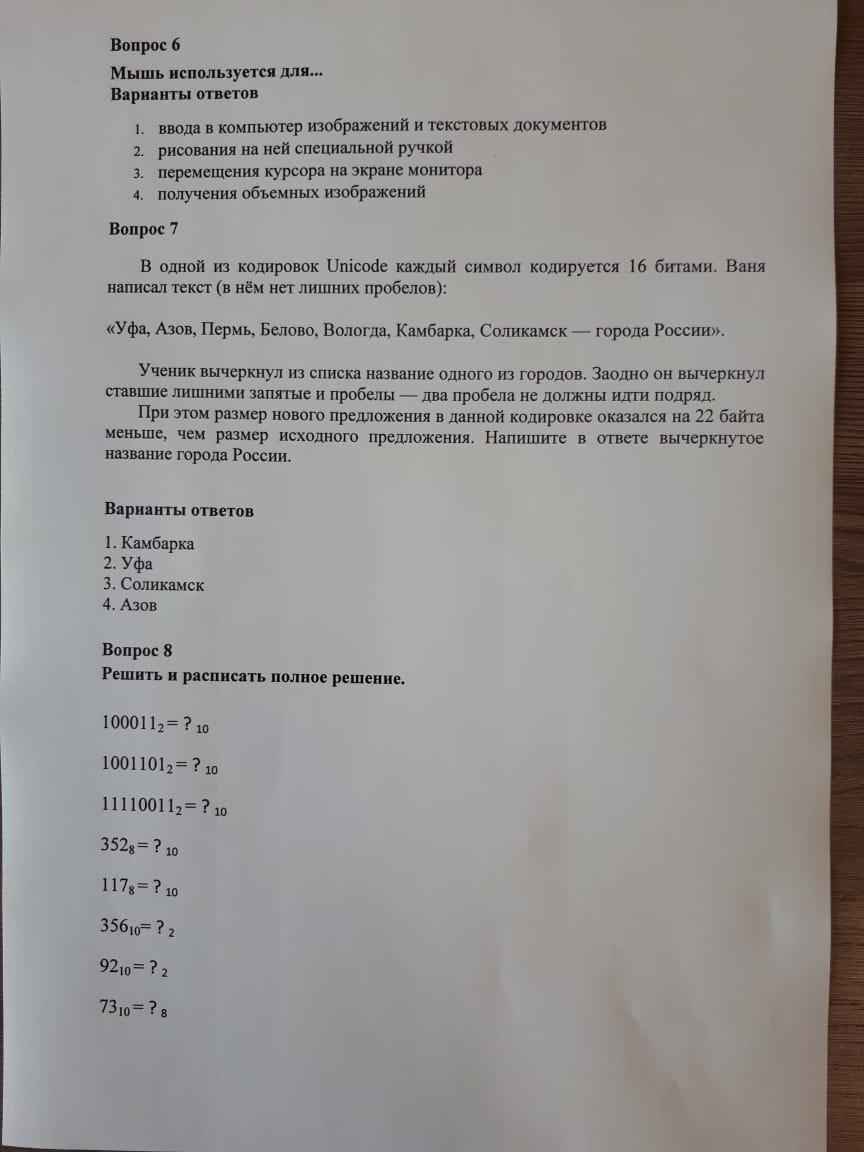 Вопрос 6

Мышь используется для...
Варианты ответов

1. ввода в компьютер изображений и текстовых документов
2. рисования на ней специальной ручкой
3. перемещения курсора на экране монитора
4. получения объемных изображений

Вопрос 7

В одной из кодировок Unicode каждый символ кодируется 16 битами. Ваня написал текст (в нём нет лишних пробелов):

«Уфа, Азов, Пермь, Белово, Вологда, Камбарка, Соликамск — города России».

Ученик вычеркнул из списка название одного из городов. Заодно он вычеркнул ставшие лишними запятые и пробелы — два пробела не должны идти подряд.

При этом размер нового предложения в данной кодировке оказался на 22 байта меньше, чем размер исходного предложения. Напишите в ответе вычеркнутое название города России.

Варианты ответов

1. Камбарка
2. Уфа
3. Соликамск
4. Азов

Вопрос 8
Решить и расписать полное решение.

$100011_2 = ?_{10}$

$1001101_2 = ?_{10}$

$11110011_2 = ?_{10}$

$352_8 = ?_{10}$

$117_8 = ?_{10}$

$356_{10} = ?_2$

$92_{10} = ?_2$

$73_{10} = ?_8$